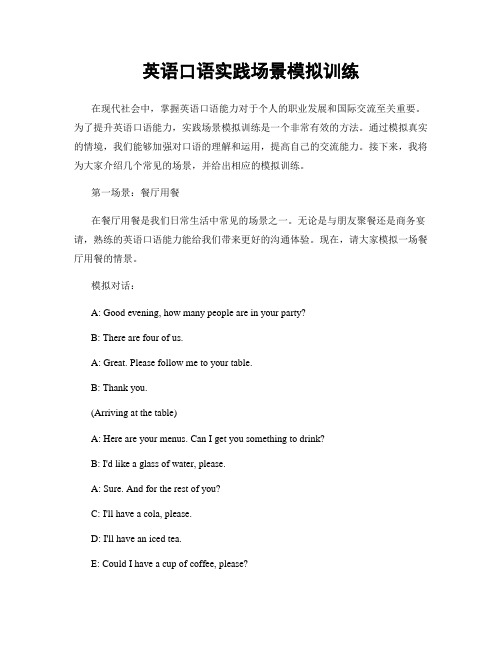 英语口语实践场景模拟训练

在现代社会中，掌握英语口语能力对于个人的职业发展和国际交流至关重要。为了提升英语口语能力，实践场景模拟训练是一个非常有效的方法。通过模拟真实的情境，我们能够加强对口语的理解和运用，提高自己的交流能力。接下来，我将为大家介绍几个常见的场景，并给出相应的模拟训练。

第一场景：餐厅用餐

在餐厅用餐是我们日常生活中常见的场景之一。无论是与朋友聚餐还是商务宴请，熟练的英语口语能力能给我们带来更好的沟通体验。现在，请大家模拟一场餐厅用餐的情景。

模拟对话：

A: Good evening, how many people are in your party?

B: There are four of us.

A: Great. Please follow me to your table.

B: Thank you.

(Arriving at the table)

A: Here are your menus. Can I get you something to drink?

B: I'd like a glass of water, please.

A: Sure. And for the rest of you?

C: I'll have a cola, please.

D: I'll have an iced tea.

E: Could I have a cup of coffee, please?